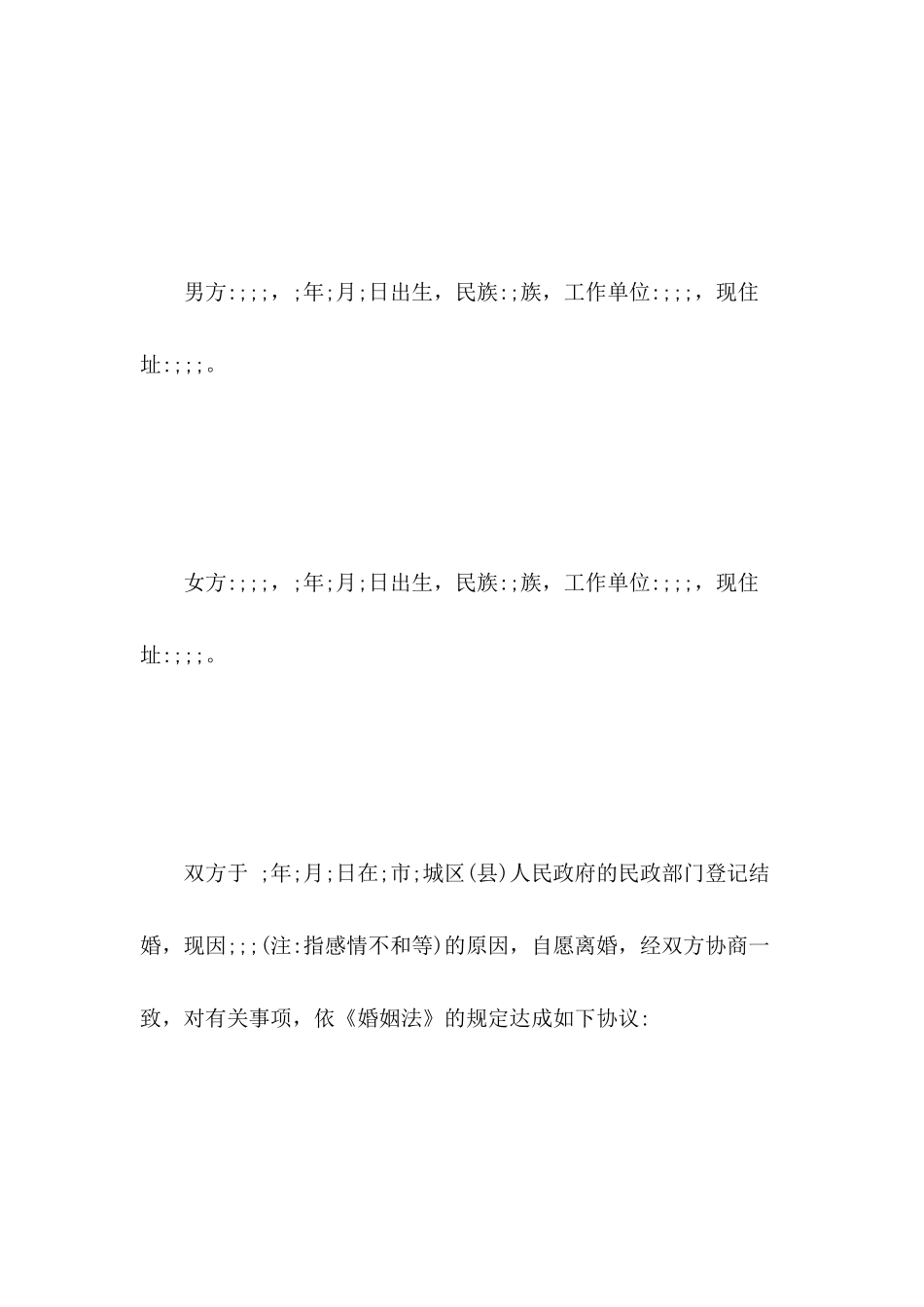 男方:;;;，;年;月;日出生，民族:;族，工作单位:;;;，现住址:;;;。

女方:;;;，;年;月;日出生，民族:;族，工作单位:;;;，现住址:;;;。

双方于 ;年;月;日在;市;城区(县)人民政府的民政部门登记结婚，现因;;;(注:指感情不和等)的原因，自愿离婚，经双方协商一致，对有关事项，依《婚姻法》的规定达成如下协议: